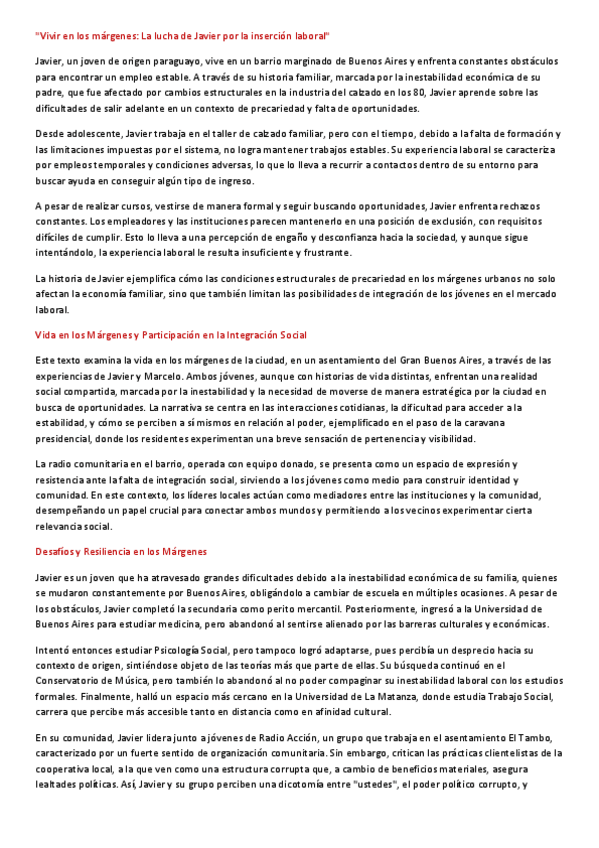 "Vivir en los márgenes: La lucha de Javier por la inserción laboral"

Javier, un joven de origen paraguayo, vive en un barrio marginado de Buenos Aires y enfrenta constantes obstáculos para encontrar un empleo estable. A través de su historia familiar, marcada por la inestabilidad económica de su padre, que fue afectado por cambios estructurales en la industria del calzado en los 80, Javier aprende sobre las dificultades de salir adelante en un contexto de precariedad y falta de oportunidades.

Desde adolescente, Javier trabaja en el taller de calzado familiar, pero con el tiempo, debido a la falta de formación y las limitaciones impuestas por el sistema, no logra mantener trabajos estables. Su experiencia laboral se caracteriza por empleos temporales y condiciones adversas, lo que lo lleva a recurrir a contactos dentro de su entorno para buscar ayuda en conseguir algún tipo de ingreso.

A pesar de realizar cursos, vestirse de manera formal y seguir buscando oportunidades, Javier enfrenta rechazos constantes. Los empleadores y las instituciones parecen mantenerlo en una posición de exclusión, con requisitos difíciles de cumplir. Esto lo lleva a una percepción de engaño y desconfianza hacia la sociedad, y aunque sigue intentándolo, la experiencia laboral le resulta insuficiente y frustrante.

La historia de Javier ejemplifica cómo las condiciones estructurales de precariedad en los márgenes urbanos no solo afectan la economía familiar, sino que también limitan las posibilidades de integración de los jóvenes en el mercado laboral.

Vida en los Márgenes y Participación en la Integración Social

Este texto examina la vida en los márgenes de la ciudad, en un asentamiento del Gran Buenos Aires, a través de las experiencias de Javier y Marcelo. Ambos jóvenes, aunque con historias de vida distintas, enfrentan una realidad social compartida, marcada por la inestabilidad y la necesidad de moverse de manera estratégica por la ciudad en busca de oportunidades. La narrativa se centra en las interacciones cotidianas, la dificultad para acceder a la estabilidad, y cómo se perciben a sí mismos en relación al poder, ejemplificado en el paso de la caravana presidencial, donde los residentes experimentan una breve sensación de pertenencia y visibilidad.

La radio comunitaria en el barrio, operada con equipo donado, se presenta como un espacio de expresión y resistencia ante la falta de integración social, sirviendo a los jóvenes como medio para construir identidad y comunidad. En este contexto, los líderes locales actúan como mediadores entre las instituciones y la comunidad, desempeñando un papel crucial para conectar ambos mundos y permitiendo a los vecinos experimentar cierta relevancia social.

Desafíos y Resiliencia en los Márgenes

Javier es un joven que ha atravesado grandes dificultades debido a la inestabilidad económica de su familia, quienes se mudaron constantemente por Buenos Aires, obligándolo a cambiar de escuela en múltiples ocasiones. A pesar de los obstáculos, Javier completó la secundaria como perito mercantil. Posteriormente, ingresó a la Universidad de Buenos Aires para estudiar medicina, pero abandonó al sentirse alienado por las barreras culturales y económicas.

Intentó entonces estudiar Psicología Social, pero tampoco logró adaptarse, pues percibía un desprecio hacia su contexto de origen, sintiéndose objeto de las teorías más que parte de ellas. Su búsqueda continuó en el Conservatorio de Música, pero también lo abandonó al no poder compaginar su inestabilidad laboral con los estudios formales. Finalmente, halló un espacio más cercano en la Universidad de La Matanza, donde estudia Trabajo Social, carrera que percibe más accesible tanto en distancia como en afinidad cultural.

En su comunidad, Javier lidera junto a jóvenes de Radio Acción, un grupo que trabaja en el asentamiento El Tambo, caracterizado por un fuerte sentido de organización comunitaria. Sin embargo, critican las prácticas clientelistas de la cooperativa local, a la que ven como una estructura corrupta que, a cambio de beneficios materiales, asegura lealtades políticas. Así, Javier y su grupo perciben una dicotomía entre "ustedes", el poder político corrupto, y